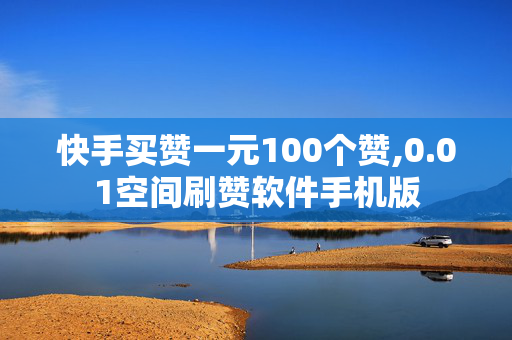 快手买赞一元100个赞,0.01空间刷赞软件手机版